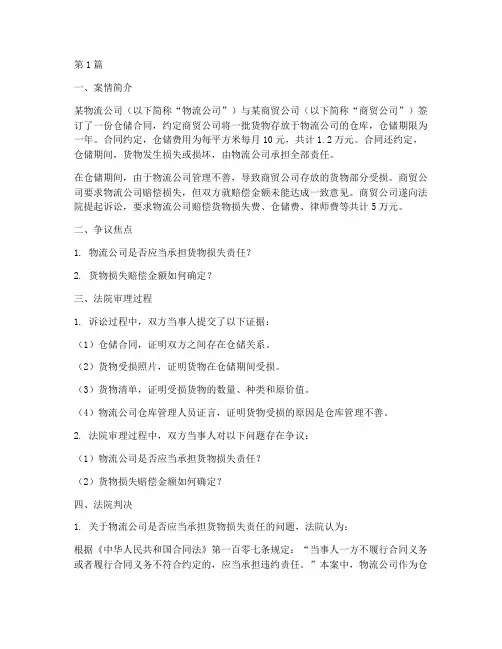 第1篇

一、案情简介

某物流公司（以下简称“物流公司”）与某商贸公司（以下简称“商贸公司”）签订了一份仓储合同，约定商贸公司将一批货物存放于物流公司的仓库，仓储期限为一年。合同约定，仓储费用为每平方米每月10元，共计1.2万元。合同还约定，仓储期间，货物发生损失或损坏，由物流公司承担全部责任。

在仓储期间，由于物流公司管理不善，导致商贸公司存放的货物部分受损。商贸公司要求物流公司赔偿损失，但双方就赔偿金额未能达成一致意见。商贸公司遂向法院提起诉讼，要求物流公司赔偿货物损失费、仓储费、律师费等共计5万元。

二、争议焦点

1. 物流公司是否应当承担货物损失责任？

2. 货物损失赔偿金额如何确定？

三、法院审理过程

1. 诉讼过程中，双方当事人提交了以下证据：

（1）仓储合同，证明双方之间存在仓储关系。

（2）货物受损照片，证明货物在仓储期间受损。

（3）货物清单，证明受损货物的数量、种类和原价值。

（4）物流公司仓库管理人员证言，证明货物受损的原因是仓库管理不善。

2. 法院审理过程中，双方当事人对以下问题存在争议：

（1）物流公司是否应当承担货物损失责任？

（2）货物损失赔偿金额如何确定？

四、法院判决

1. 关于物流公司是否应当承担货物损失责任的问题，法院认为：

根据《中华人民共和国合同法》第一百零七条规定：“当事人一方不履行合同义务或者履行合同义务不符合约定的，应当承担违约责任。”本案中，物流公司作为仓